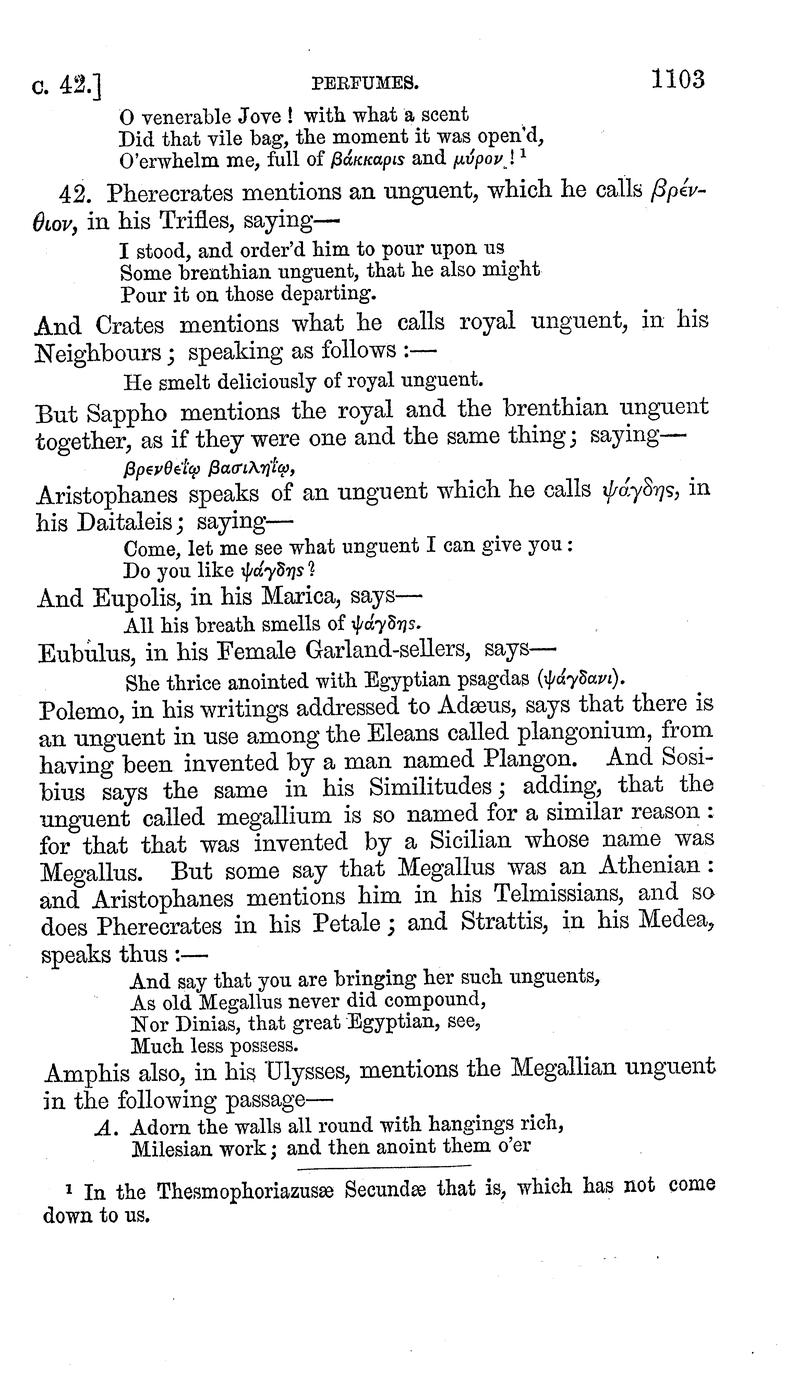 c. 42.] PERFUMES. 1103

O venerable Jove! with what a scent
Did that vile bag, the moment it was open'd,
O'erwhelm me, full of βάκκαρις and μύρον!¹

42. Pherecrates mentions an unguent, which he calls βρένθιον, in his Trifles, saying—

I stood, and order'd him to pour upon us
Some brenthian unguent, that he also might
Pour it on those departing.

And Crates mentions what he calls royal unguent, in his Neighbours; speaking as follows:—

He smelt deliciously of royal unguent.

But Sappho mentions the royal and the brenthian unguent together, as if they were one and the same thing; saying—

βρενθεΐῳ βασιληΐῳ,

Aristophanes speaks of an unguent which he calls ψάγδης, in his Daitaleis; saying—

Come, let me see what unguent I can give you:
Do you like ψάγδης?

And Eupolis, in his Marica, says—

All his breath smells of ψάγδης.

Eubulus, in his Female Garland-sellers, says—

She thrice anointed with Egyptian psagdas (ψάγδανι).

Polemo, in his writings addressed to Adæus, says that there is an unguent in use among the Eleans called plangonium, from having been invented by a man named Plangon. And Sosibius says the same in his Similitudes; adding, that the unguent called megallium is so named for a similar reason: for that that was invented by a Sicilian whose name was Megallus. But some say that Megallus was an Athenian: and Aristophanes mentions him in his Telmissians, and so does Pherecrates in his Petale; and Strattis, in his Medea, speaks thus:—

And say that you are bringing her such unguents,
As old Megallus never did compound,
Nor Dinias, that great Egyptian, see,
Much less possess.

Amphis also, in his Ulysses, mentions the Megallian unguent in the following passage—

A. Adorn the walls all round with hangings rich,
Milesian work; and then anoint them o'er

¹ In the Thesmophoriazusæ Secundæ that is, which has not come down to us.